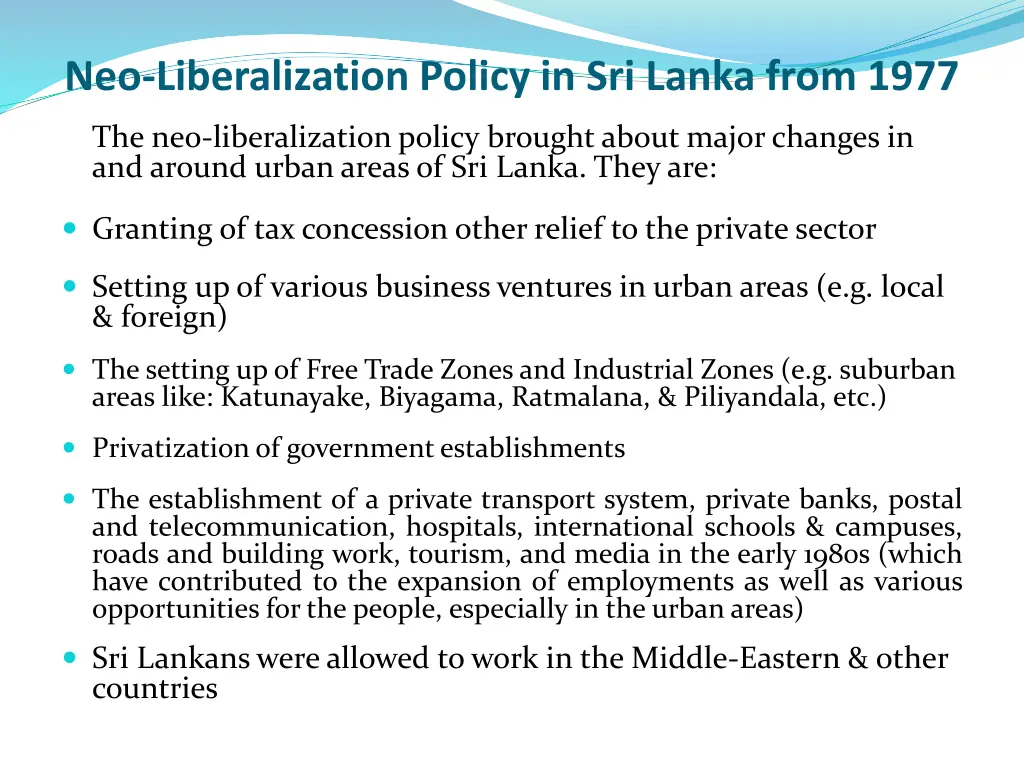 Neo-Liberalization Policy in Sri Lanka from 1977

The neo-liberalization policy brought about major changes in and around urban areas of Sri Lanka. They are:

- Granting of tax concession other relief to the private sector
- Setting up of various business ventures in urban areas (e.g. local & foreign)
- The setting up of Free Trade Zones and Industrial Zones (e.g. suburban areas like: Katunayake, Biyagama, Ratmalana, & Piliyandala, etc.)
- Privatization of government establishments
- The establishment of a private transport system, private banks, postal and telecommunication, hospitals, international schools & campuses, roads and building work, tourism, and media in the early 1980s (which have contributed to the expansion of employments as well as various opportunities for the people, especially in the urban areas)
- Sri Lankans were allowed to work in the Middle-Eastern & other countries